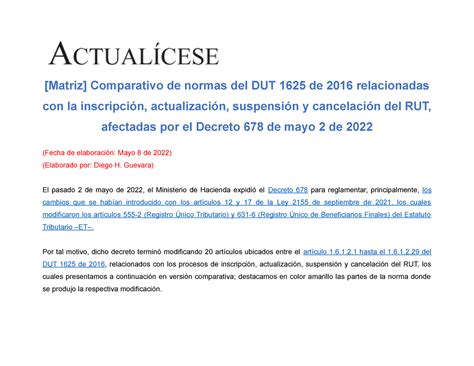 ACTUALÍCESE

[Matriz] Comparativo de normas del DUT 1625 de 2016 relacionadas con la inscripción, actualización, suspensión y cancelación del RUT, afectadas por el Decreto 678 de mayo 2 de 2022

(Fecha de elaboración: Mayo 8 de 2022)
(Elaborado por: Diego H. Guevara)

El pasado 2 de mayo de 2022, el Ministerio de Hacienda expidió el Decreto 678 para reglamentar, principalmente, los cambios que se habían introducido con los artículos 12 y 17 de la Ley 2155 de septiembre de 2021, los cuales modificaron los artículos 555-2 (Registro Único Tributario) y 631-6 (Registro Único de Beneficiarios Finales) del Estatuto Tributario –ET–.

Por tal motivo, dicho decreto terminó modificando 20 artículos ubicados entre el artículo 1.6.1.2.1 hasta el 1.6.1.2.29 del DUT 1625 de 2016, relacionados con los procesos de inscripción, actualización, suspensión y cancelación del RUT, los cuales presentamos a continuación en versión comparativa; destacamos en color amarillo las partes de la norma donde se produjo la respectiva modificación.